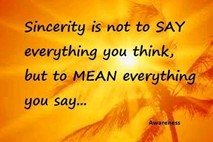 Sincerity is not to SAY everything you think, but to MEAN everything you say...

Awareness